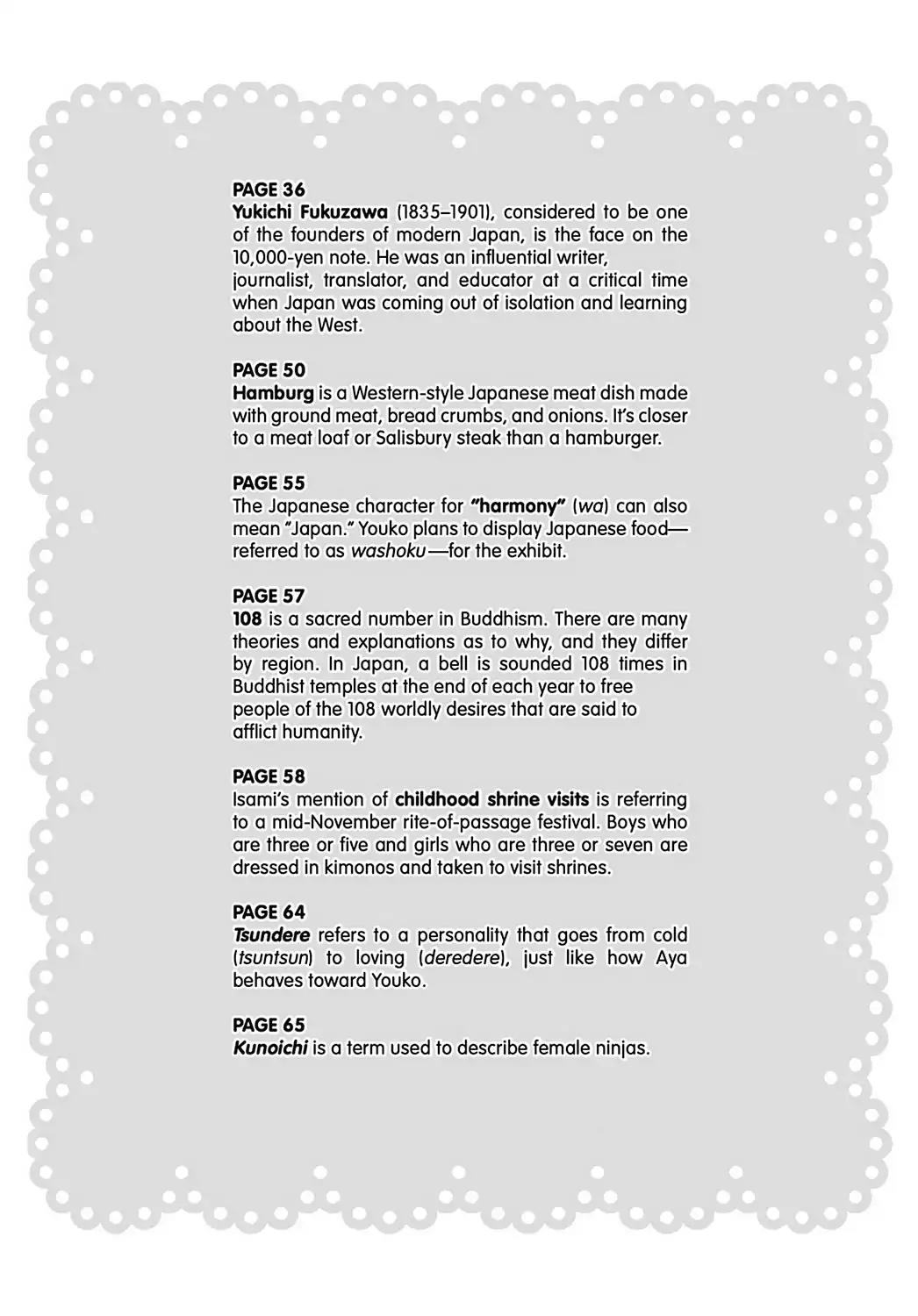 PAGE 36
Yukichi Fukuzawa (1835–1901), considered to be one of the founders of modern Japan, is the face on the 10,000-yen note. He was an influential writer, journalist, translator, and educator at a critical time when Japan was coming out of isolation and learning about the West.

PAGE 50
Hamburg is a Western-style Japanese meat dish made with ground meat, bread crumbs, and onions. It's closer to a meat loaf or Salisbury steak than a hamburger.

PAGE 55
The Japanese character for "harmony" (wa) can also mean "Japan." Youko plans to display Japanese food—referred to as washoku—for the exhibit.

PAGE 57
108 is a sacred number in Buddhism. There are many theories and explanations as to why, and they differ by region. In Japan, a bell is sounded 108 times in Buddhist temples at the end of each year to free people of the 108 worldly desires that are said to afflict humanity.

PAGE 58
Isami's mention of childhood shrine visits is referring to a mid-November rite-of-passage festival. Boys who are three or five and girls who are three or seven are dressed in kimonos and taken to visit shrines.

PAGE 64
Tsundere refers to a personality that goes from cold (tsuntsun) to loving (deredere), just like how Aya behaves toward Youko.

PAGE 65
Kunoichi is a term used to describe female ninjas.